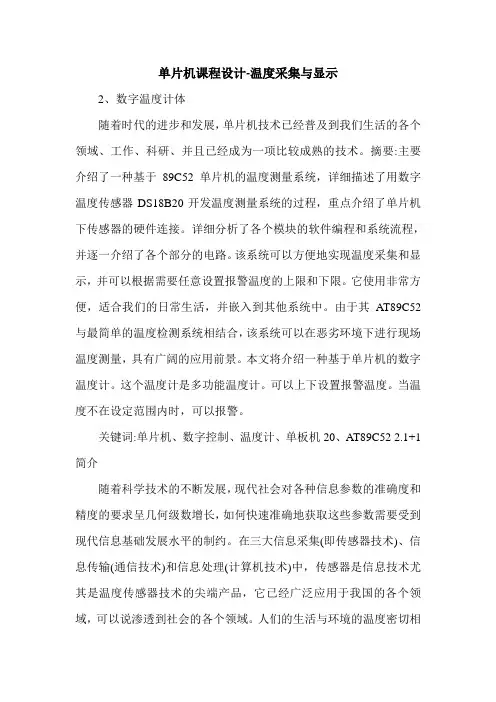 单片机课程设计-温度采集与显示

2、数字温度计体

随着时代的进步和发展，单片机技术已经普及到我们生活的各个领域、工作、科研、并且已经成为一项比较成熟的技术。摘要:主要介绍了一种基于 89C52 单片机的温度测量系统，详细描述了用数字温度传感器 DS18B20 开发温度测量系统的过程，重点介绍了单片机下传感器的硬件连接。详细分析了各个模块的软件编程和系统流程，并逐一介绍了各个部分的电路。该系统可以方便地实现温度采集和显示，并可以根据需要任意设置报警温度的上限和下限。它使用非常方便，适合我们的日常生活，并嵌入到其他系统中。由于其 AT89C52 与最简单的温度检测系统相结合，该系统可以在恶劣环境下进行现场温度测量，具有广阔的应用前景。本文将介绍一种基于单片机的数字温度计。这个温度计是多功能温度计。可以上下设置报警温度。当温度不在设定范围内时，可以报警。

关键词:单片机、数字控制、温度计、单板机 20、AT89C52 2.1+1 简介

随着科学技术的不断发展，现代社会对各种信息参数的准确度和精度的要求呈几何级数增长，如何快速准确地获取这些参数需要受到现代信息基础发展水平的制约。在三大信息采集(即传感器技术)、信息传输(通信技术)和信息处理(计算机技术)中，传感器是信息技术尤其是温度传感器技术的尖端产品，它已经广泛应用于我国的各个领域，可以说渗透到社会的各个领域。人们的生活与环境的温度密切相